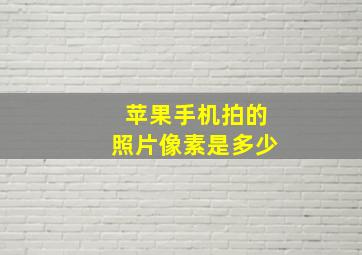 苹果手机拍的
照片像素是多少